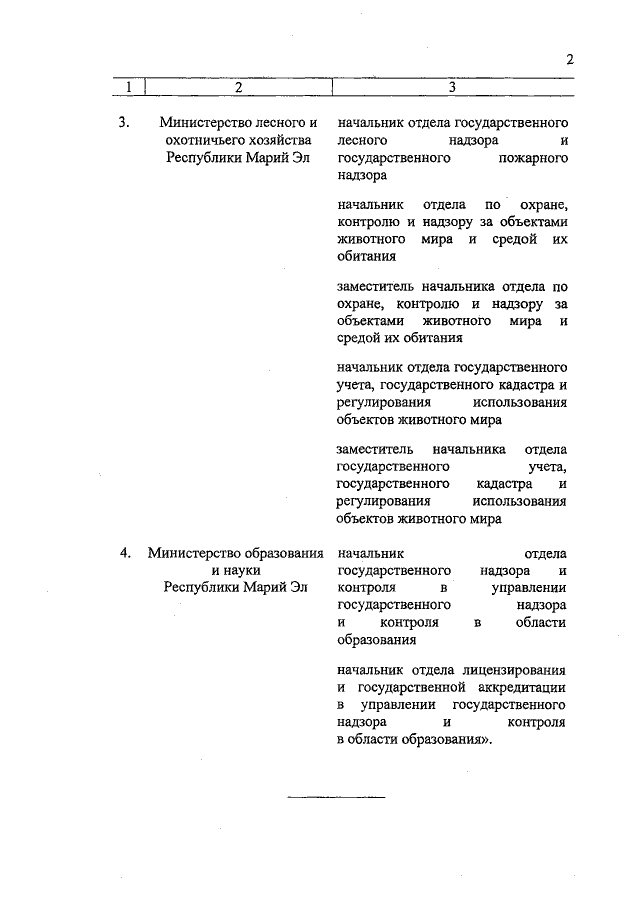 2

| 1 | 2 | 3 |
|---|---|---|
| 3. | Министерство лесного и охотничьего хозяйства Республики Марий Эл | начальник отдела государственного лесного надзора и государственного пожарного надзора<br><br>начальник отдела по охране, контролю и надзору за объектами животного мира и средой их обитания<br><br>заместитель начальника отдела по охране, контролю и надзору за объектами животного мира и средой их обитания<br><br>начальник отдела государственного учета, государственного кадастра и регулирования использования объектов животного мира<br><br>заместитель начальника отдела государственного учета, государственного кадастра и регулирования использования объектов животного мира |
| 4. | Министерство образования и науки Республики Марий Эл | начальник отдела государственного надзора и контроля в управлении государственного надзора и контроля в области образования<br><br>начальник отдела лицензирования и государственной аккредитации в управлении государственного надзора и контроля в области образования». |